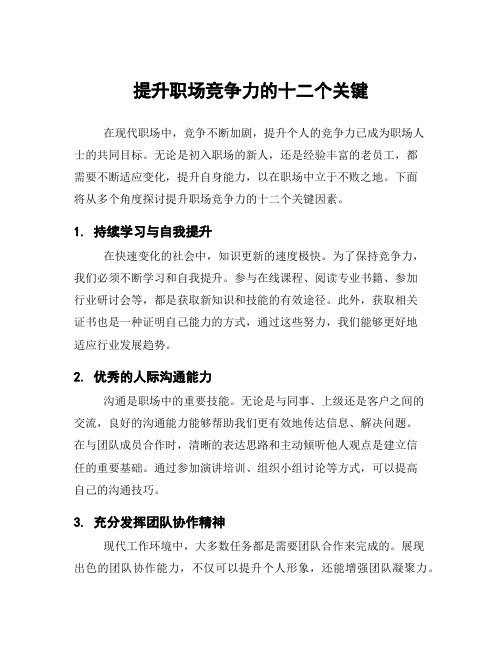 提升职场竞争力的十二个关键

在现代职场中，竞争不断加剧，提升个人的竞争力已成为职场人士的共同目标。无论是初入职场的新人，还是经验丰富的老员工，都需要不断适应变化，提升自身能力，以在职场中立于不败之地。下面将从多个角度探讨提升职场竞争力的十二个关键因素。

1. 持续学习与自我提升

在快速变化的社会中，知识更新的速度极快。为了保持竞争力，我们必须不断学习和自我提升。参与在线课程、阅读专业书籍、参加行业研讨会等，都是获取新知识和技能的有效途径。此外，获取相关证书也是一种证明自己能力的方式，通过这些努力，我们能够更好地适应行业发展趋势。

2. 优秀的人际沟通能力

沟通是职场中的重要技能。无论是与同事、上级还是客户之间的交流，良好的沟通能力能够帮助我们更有效地传达信息、解决问题。在与团队成员合作时，清晰的表达思路和主动倾听他人观点是建立信任的重要基础。通过参加演讲培训、组织小组讨论等方式，可以提高自己的沟通技巧。

3. 充分发挥团队协作精神

现代工作环境中，大多数任务都是需要团队合作来完成的。展现出色的团队协作能力，不仅可以提升个人形象，还能增强团队凝聚力。